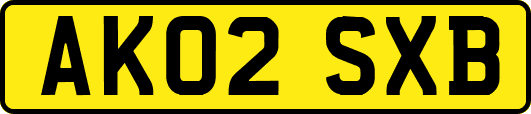 AK02 SXB